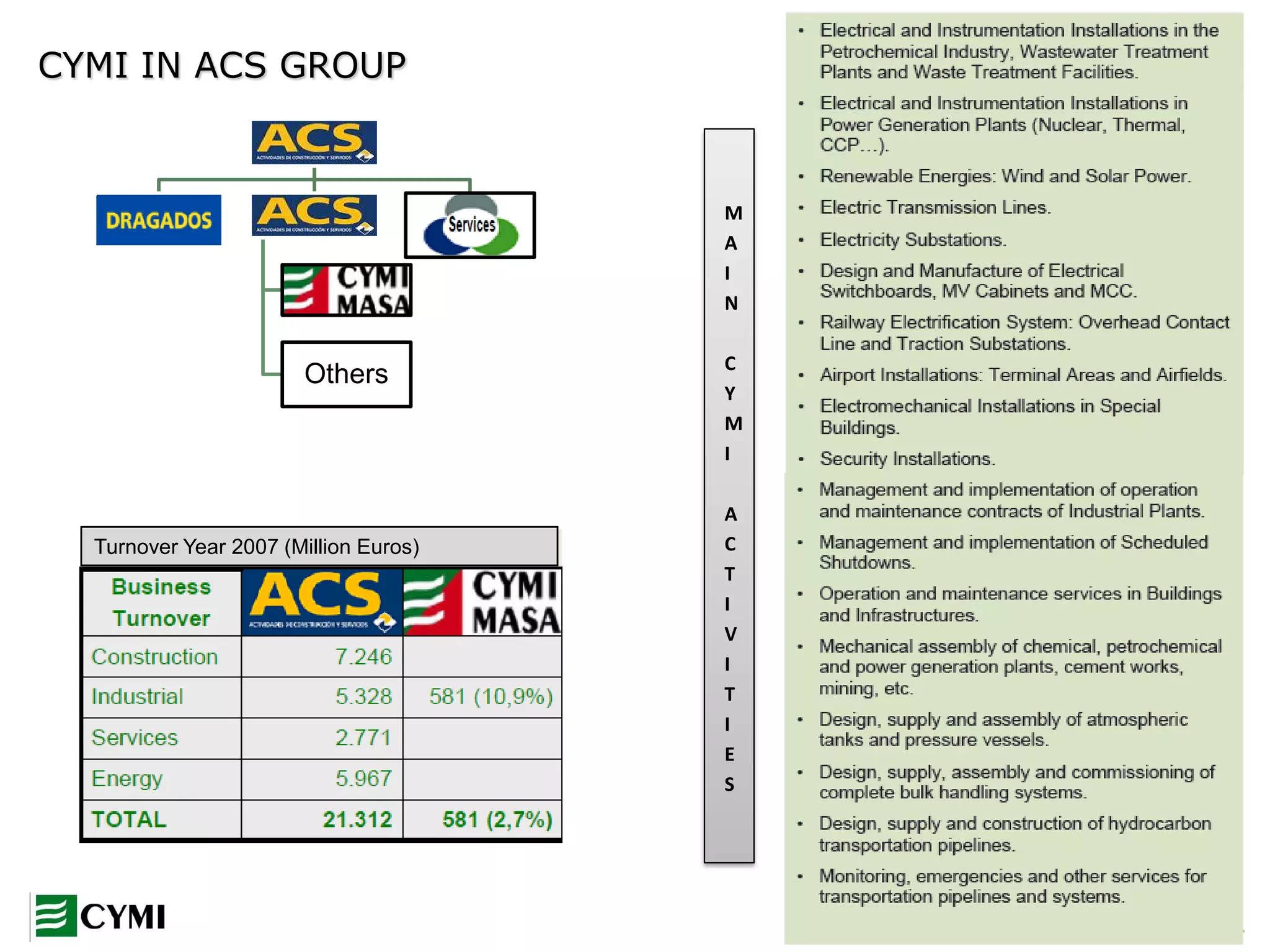 CYMI IN ACS GROUP

ACS
ACTIVIDADES DE CONSTRUCCIÓN Y SERVICIOS

DRAGADOS

ACS
ACTIVIDADES DE CONSTRUCCIÓN Y SERVICIOS

Services

CYMI MASA

Others

Turnover Year 2007 (Million Euros)

| Business Turnover | ACS ACTIVIDADES DE CONSTRUCCIÓN Y SERVICIOS | CYMI MASA |
|---|---|---|
| Construction | 7.246 | |
| Industrial | 5.328 | 581 (10,9%) |
| Services | 2.771 | |
| Energy | 5.967 | |
| TOTAL | 21.312 | 581 (2,7%) |

CYMI

MAIN CYMI ACTIVITIES

• Electrical and Instrumentation Installations in the Petrochemical Industry, Wastewater Treatment Plants and Waste Treatment Facilities.
• Electrical and Instrumentation Installations in Power Generation Plants (Nuclear, Thermal, CCP…).
• Renewable Energies: Wind and Solar Power.
• Electric Transmission Lines.
• Electricity Substations.
• Design and Manufacture of Electrical Switchboards, MV Cabinets and MCC.
• Railway Electrification System: Overhead Contact Line and Traction Substations.
• Airport Installations: Terminal Areas and Airfields.
• Electromechanical Installations in Special Buildings.
• Security Installations.
• Management and implementation of operation and maintenance contracts of Industrial Plants.
• Management and implementation of Scheduled Shutdowns.
• Operation and maintenance services in Buildings and Infrastructures.
• Mechanical assembly of chemical, petrochemical and power generation plants, cement works, mining, etc.
• Design, supply and assembly of atmospheric tanks and pressure vessels.
• Design, supply, assembly and commissioning of complete bulk handling systems.
• Design, supply and construction of hydrocarbon transportation pipelines.
• Monitoring, emergencies and other services for transportation pipelines and systems.